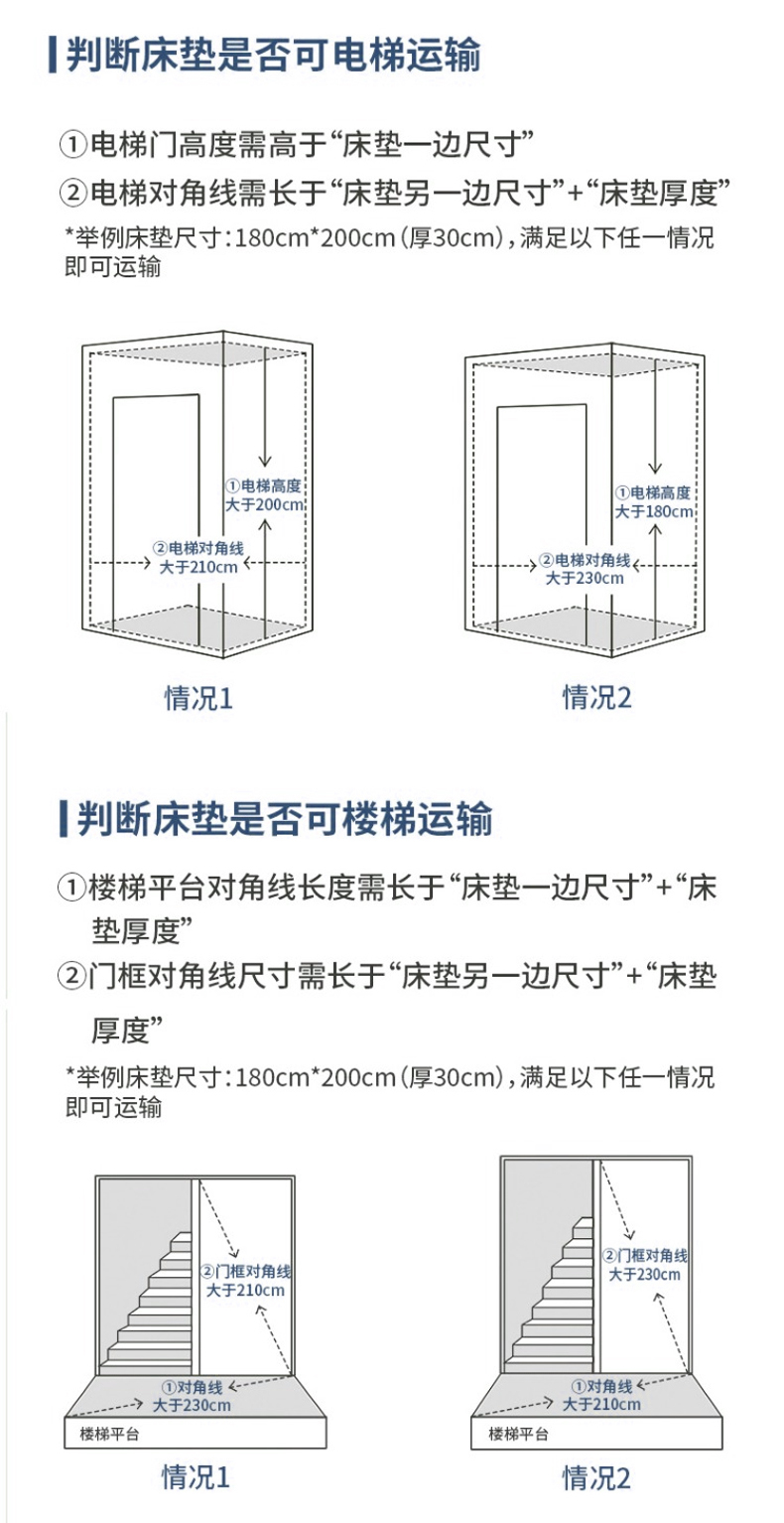 判断床垫是否可电梯运输

①电梯门高度需高于“床垫一边尺寸”

②电梯对角线需长于“床垫另一边尺寸”+“床垫厚度”

*举例床垫尺寸：180cm*200cm（厚30cm），满足以下任一情况即可运输

①电梯高度
大于200cm

②电梯对角线
大于210cm

情况1

①电梯高度
大于180cm

②电梯对角线
大于230cm

情况2

判断床垫是否可楼梯运输

①楼梯平台对角线长度需长于“床垫一边尺寸”+“床垫厚度”

②门框对角线尺寸需长于“床垫另一边尺寸”+“床垫厚度”

*举例床垫尺寸：180cm*200cm（厚30cm），满足以下任一情况即可运输

②门框对角线
大于210cm

①对角线
大于230cm

楼梯平台

情况1

②门框对角线
大于230cm

①对角线
大于210cm

楼梯平台

情况2